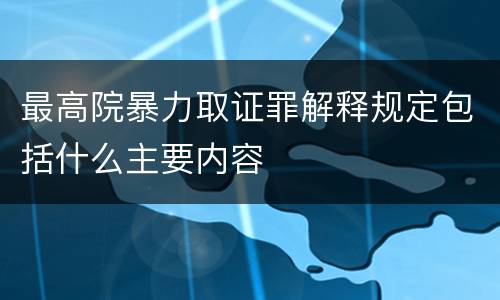 最高院暴力取证罪解释规定包括什么主要内容